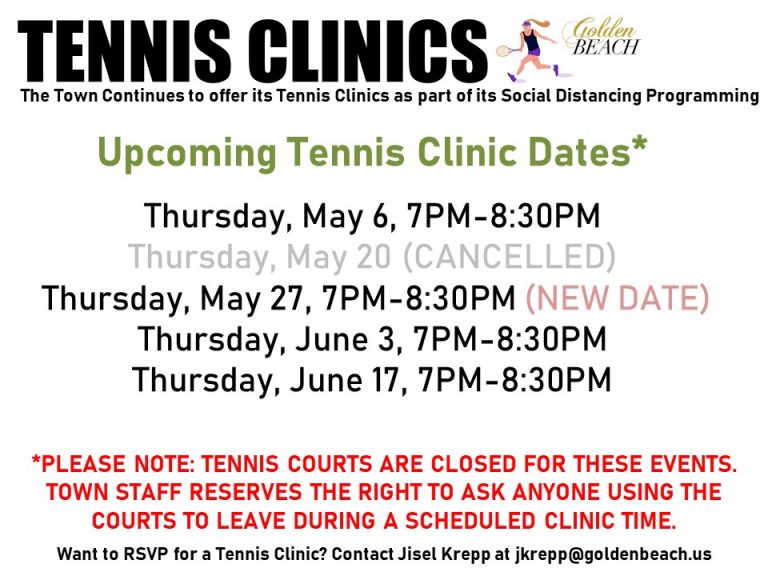 TENNIS CLINICS

Golden BEACH

The Town Continues to offer its Tennis Clinics as part of its Social Distancing Programming

Upcoming Tennis Clinic Dates*

Thursday, May 6, 7PM-8:30PM
Thursday, May 20 (CANCELLED)
Thursday, May 27, 7PM-8:30PM (NEW DATE)
Thursday, June 3, 7PM-8:30PM
Thursday, June 17, 7PM-8:30PM

*PLEASE NOTE: TENNIS COURTS ARE CLOSED FOR THESE EVENTS. TOWN STAFF RESERVES THE RIGHT TO ASK ANYONE USING THE COURTS TO LEAVE DURING A SCHEDULED CLINIC TIME.

Want to RSVP for a Tennis Clinic? Contact Jisel Krepp at jkrepp@goldenbeach.us